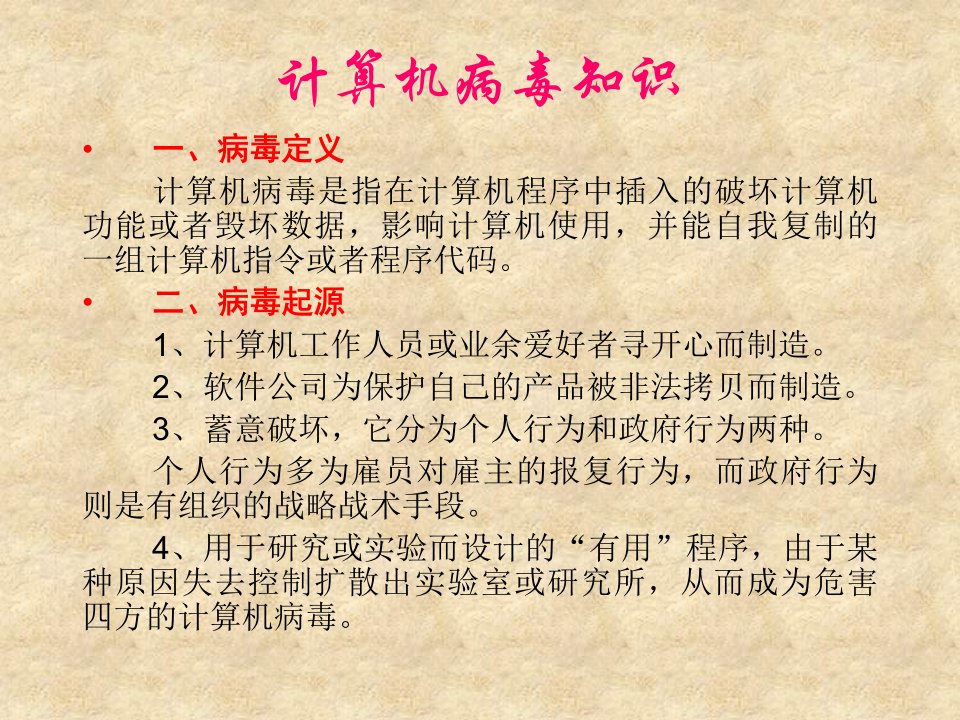 计算机病毒知识

• 一、病毒定义

计算机病毒是指在计算机程序中插入的破坏计算机功能或者毁坏数据，影响计算机使用，并能自我复制的一组计算机指令或者程序代码。

• 二、病毒起源

1、计算机工作人员或业余爱好者寻开心而制造。

2、软件公司为保护自己的产品被非法拷贝而制造。

3、蓄意破坏，它分为个人行为和政府行为两种。

个人行为多为雇员对雇主的报复行为，而政府行为则是有组织的战略战术手段。

4、用于研究或实验而设计的“有用”程序，由于某种原因失去控制扩散出实验室或研究所，从而成为危害四方的计算机病毒。